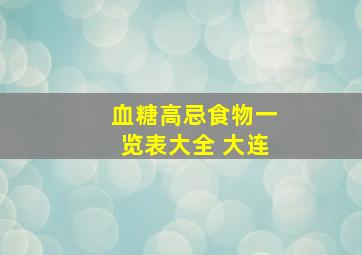 血糖高忌食物一览表大全 大连